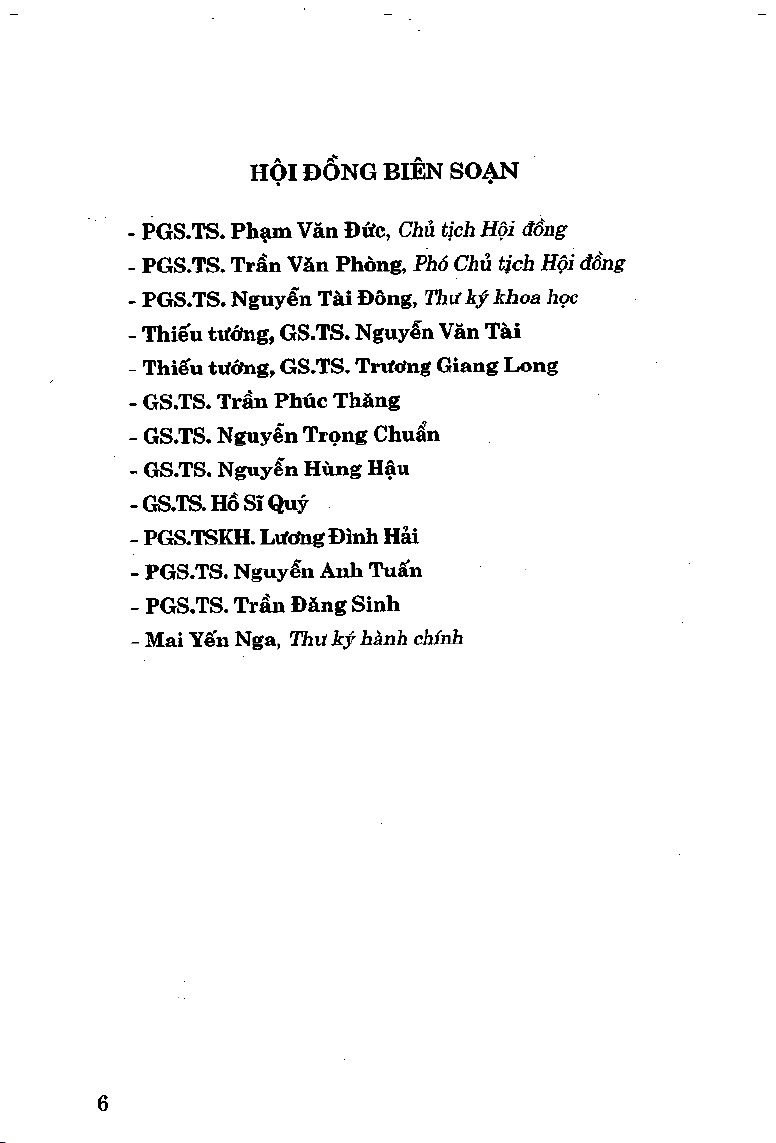 HỘI ĐỒNG BIÊN SOẠN

- PGS.TS. Phạm Văn Đức, Chủ tịch Hội đồng
- PGS.TS. Trần Văn Phòng, Phó Chủ tịch Hội đồng
- PGS.TS. Nguyễn Tài Đông, Thư ký khoa học
- Thiếu tướng, GS.TS. Nguyễn Văn Tài
- Thiếu tướng, GS.TS. Trương Giang Long
- GS.TS. Trần Phúc Thăng
- GS.TS. Nguyễn Trọng Chuẩn
- GS.TS. Nguyễn Hùng Hậu
- GS.TS. Hồ Sĩ Quý
- PGS.TSKH. Lương Đình Hải
- PGS.TS. Nguyễn Anh Tuấn
- PGS.TS. Trần Đăng Sinh
- Mai Yến Nga, Thư ký hành chính

6